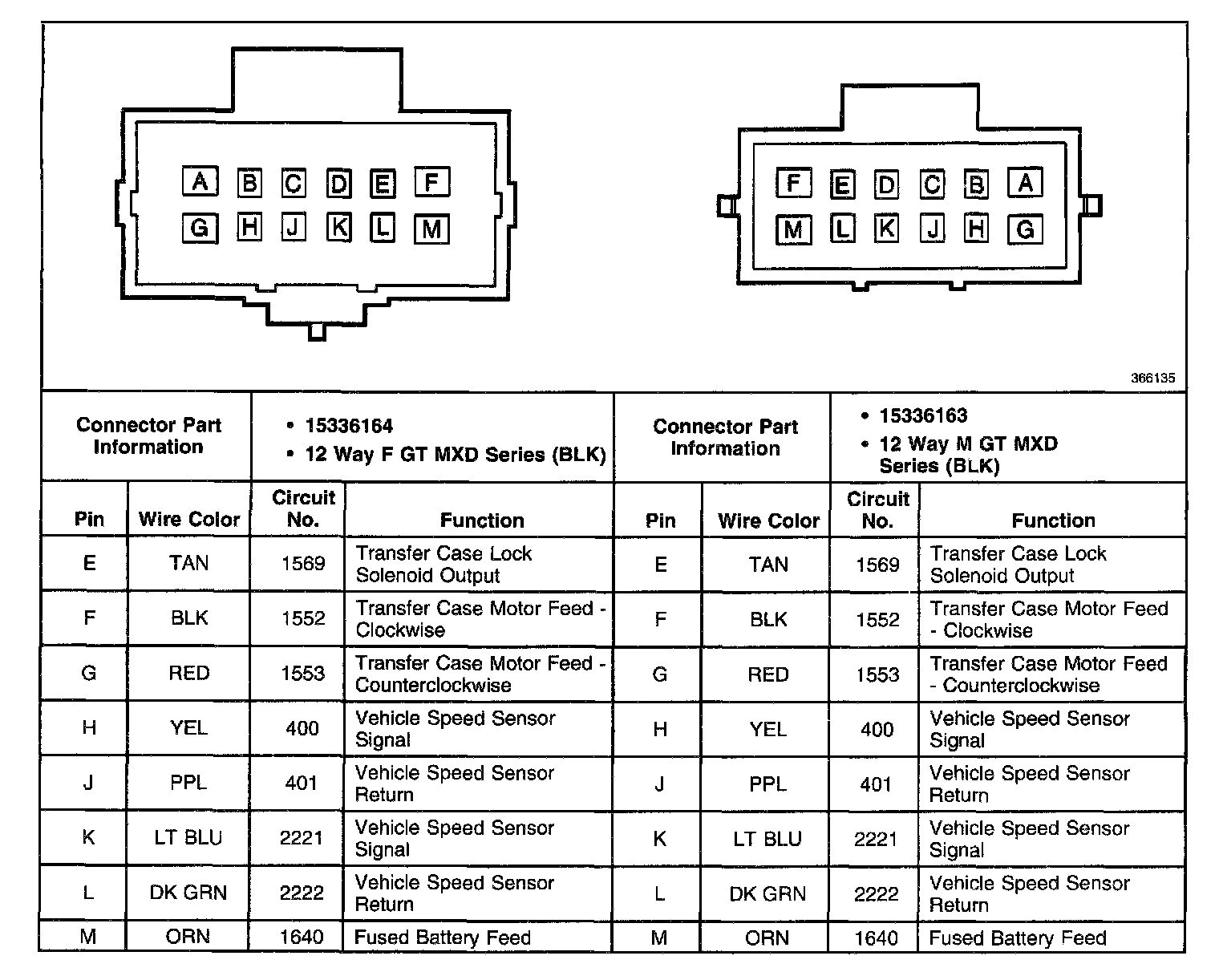 A B C D E F
G H J K L M

F E D C B A
M L K J H G

366135

| Connector Part Information | • 15336164 • 12 Way F GT MXD Series (BLK) | | | Connector Part Information | • 15336163 • 12 Way M GT MXD Series (BLK) | | |
|---|---|---|---|---|---|---|---|
| Pin | Wire Color | Circuit No. | Function | Pin | Wire Color | Circuit No. | Function |
| E | TAN | 1569 | Transfer Case Lock Solenoid Output | E | TAN | 1569 | Transfer Case Lock Solenoid Output |
| F | BLK | 1552 | Transfer Case Motor Feed - Clockwise | F | BLK | 1552 | Transfer Case Motor Feed - Clockwise |
| G | RED | 1553 | Transfer Case Motor Feed - Counterclockwise | G | RED | 1553 | Transfer Case Motor Feed - Counterclockwise |
| H | YEL | 400 | Vehicle Speed Sensor Signal | H | YEL | 400 | Vehicle Speed Sensor Signal |
| J | PPL | 401 | Vehicle Speed Sensor Return | J | PPL | 401 | Vehicle Speed Sensor Return |
| K | LT BLU | 2221 | Vehicle Speed Sensor Signal | K | LT BLU | 2221 | Vehicle Speed Sensor Signal |
| L | DK GRN | 2222 | Vehicle Speed Sensor Return | L | DK GRN | 2222 | Vehicle Speed Sensor Return |
| M | ORN | 1640 | Fused Battery Feed | M | ORN | 1640 | Fused Battery Feed |